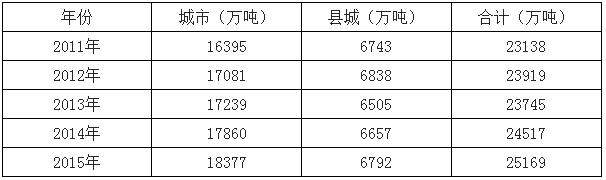 | 年份 | 城市（万吨） | 县城（万吨） | 合计（万吨） |
|---|---|---|---|
| 2011年 | 16395 | 6743 | 23138 |
| 2012年 | 17081 | 6838 | 23919 |
| 2013年 | 17239 | 6505 | 23745 |
| 2014年 | 17860 | 6657 | 24517 |
| 2015年 | 18377 | 6792 | 25169 |